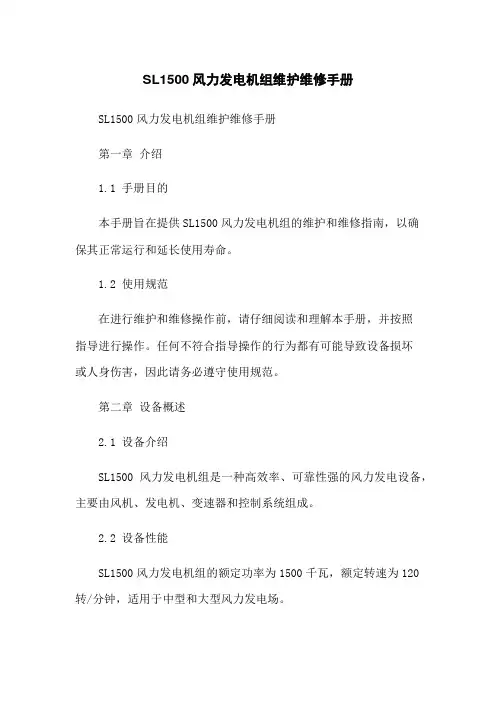 SL1500 风力发电机组维护维修手册

SL1500 风力发电机组维护维修手册

第一章 介绍

1.1 手册目的

本手册旨在提供 SL1500 风力发电机组的维护和维修指南，以确保其正常运行和延长使用寿命。

1.2 使用规范

在进行维护和维修操作前，请仔细阅读和理解本手册，并按照指导进行操作。任何不符合指导操作的行为都有可能导致设备损坏或人身伤害，因此请务必遵守使用规范。

第二章 设备概述

2.1 设备介绍

SL1500 风力发电机组是一种高效率、可靠性强的风力发电设备，主要由风机、发电机、变速器和控制系统组成。

2.2 设备性能

SL1500 风力发电机组的额定功率为 1500 千瓦，额定转速为 120 转/分钟，适用于中型和大型风力发电场。